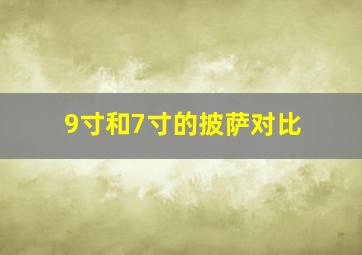 9寸和7寸的披萨对比